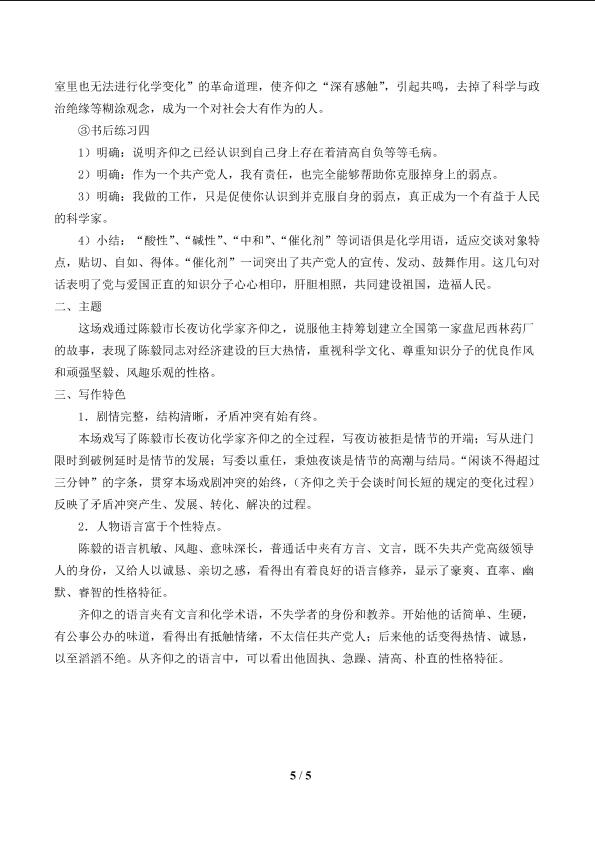 室里也无法进行化学变化”的革命道理，使齐仰之“深有感触”，引起共鸣，去掉了科学与政治绝缘等糊涂观念，成为一个对社会大有作为的人。

③书后练习四

1）明确：说明齐仰之已经认识到自己身上存在着清高自负等等毛病。

2）明确：作为一个共产党人，我有责任，也完全能够帮助你克服掉身上的弱点。

3）明确：我做的工作，只是促使你认识到并克服自身的弱点，真正成为一个有益于人民的科学家。

4）小结：“酸性”、“碱性”、“中和”、“催化剂”等词语俱是化学用语，适应交谈对象特点，贴切、自如、得体。“催化剂”一词突出了共产党人的宣传、发动、鼓舞作用。这几句对话表明了党与爱国正直的知识分子心心相印，肝胆相照，共同建设祖国，造福人民。

二、主题

这场戏通过陈毅市长夜访化学家齐仰之，说服他主持筹划建立全国第一家盘尼西林药厂的故事，表现了陈毅同志对经济建设的巨大热情，重视科学文化、尊重知识分子的优良作风和顽强坚毅、风趣乐观的性格。

三、写作特色

1．剧情完整，结构清晰，矛盾冲突有始有终。

本场戏写了陈毅市长夜访化学家齐仰之的全过程，写夜访被拒是情节的开端；写从进门限时到破例延时是情节的发展；写委以重任，秉烛夜谈是情节的高潮与结局。“闲谈不得超过三分钟”的字条，贯穿本场戏剧冲突的始终，（齐仰之关于会谈时间长短的规定的变化过程）反映了矛盾冲突产生、发展、转化、解决的过程。

2．人物语言富于个性特点。

陈毅的语言机敏、风趣、意味深长，普通话中夹有方言、文言，既不失共产党高级领导人的身份，又给人以诚恳、亲切之感，看得出有着良好的语言修养，显示了豪爽、直率、幽默、睿智的性格特征。

齐仰之的语言夹有文言和化学术语，不失学者的身份和教养。开始他的话简单、生硬，有公事公办的味道，看得出有抵触情绪，不太信任共产党人；后来他的话变得热情、诚恳，以至滔滔不绝。从齐仰之的语言中，可以看出他固执、急躁、清高、朴直的性格特征。

5 / 5